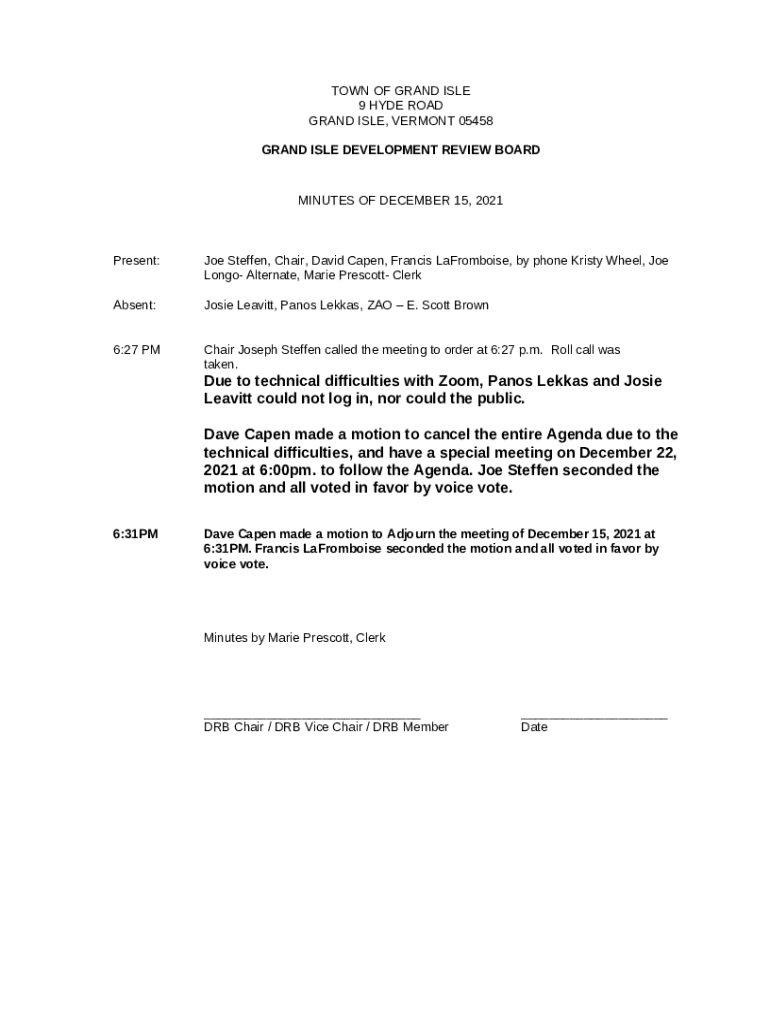 TOWN OF GRAND ISLE
9 HYDE ROAD
GRAND ISLE, VERMONT 05458

GRAND ISLE DEVELOPMENT REVIEW BOARD

MINUTES OF DECEMBER 15, 2021

Present: Joe Steffen, Chair, David Capen, Francis LaFromboise, by phone Kristy Wheel, Joe Longo- Alternate, Marie Prescott- Clerk

Absent: Josie Leavitt, Panos Lekkas, ZAO – E. Scott Brown

6:27 PM Chair Joseph Steffen called the meeting to order at 6:27 p.m. Roll call was taken.

Due to technical difficulties with Zoom, Panos Lekkas and Josie Leavitt could not log in, nor could the public.

Dave Capen made a motion to cancel the entire Agenda due to the technical difficulties, and have a special meeting on December 22, 2021 at 6:00pm. to follow the Agenda. Joe Steffen seconded the motion and all voted in favor by voice vote.

6:31PM Dave Capen made a motion to Adjourn the meeting of December 15, 2021 at 6:31PM. Francis LaFromboise seconded the motion and all voted in favor by voice vote.

Minutes by Marie Prescott, Clerk

DRB Chair / DRB Vice Chair / DRB Member

Date